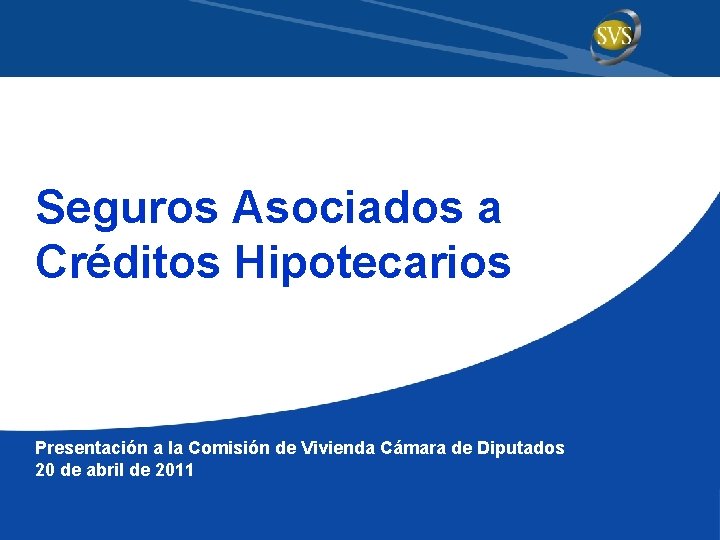 SVS

Seguros Asociados a Créditos Hipotecarios

Presentación a la Comisión de Vivienda Cámara de Diputados
20 de abril de 2011